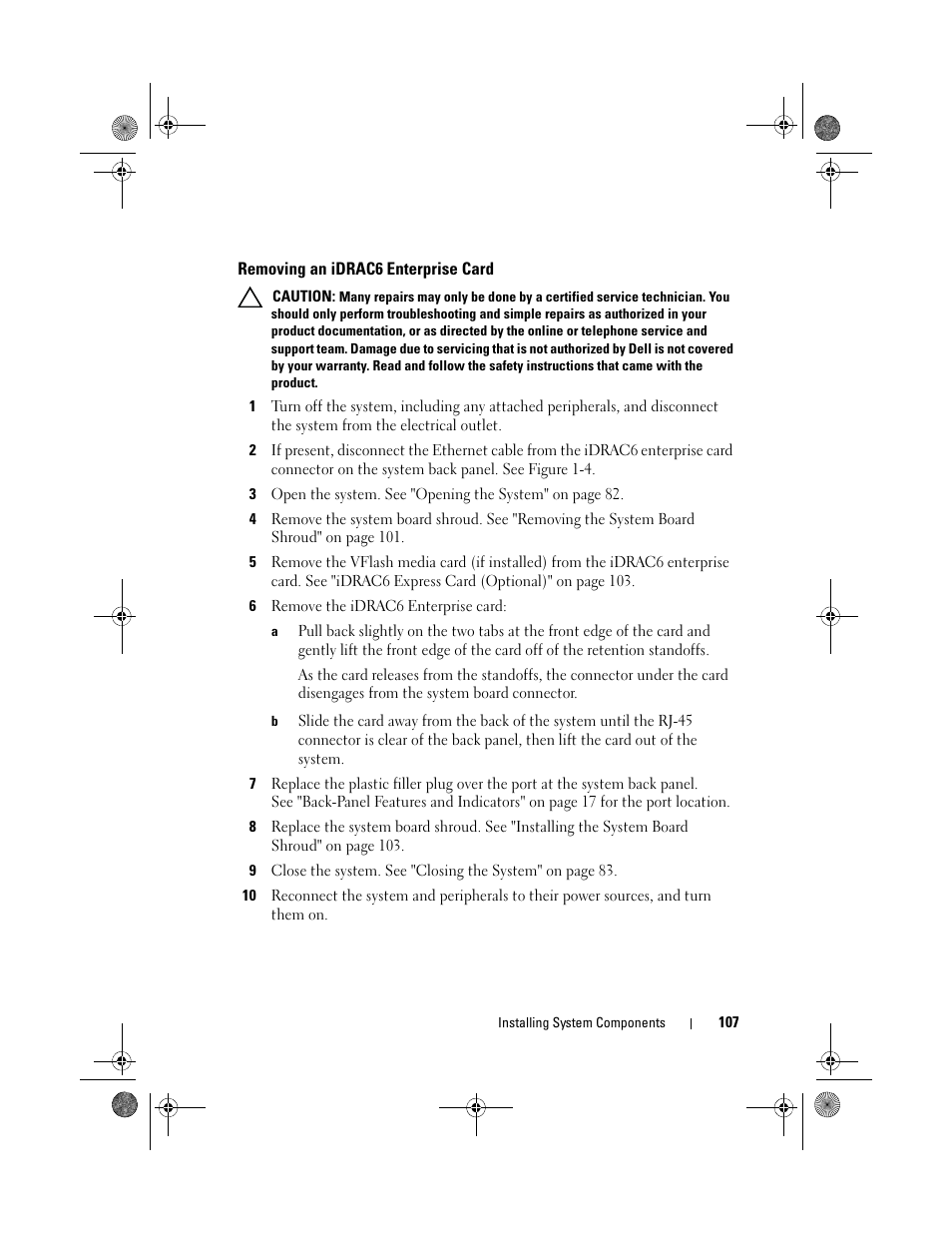 Removing an iDRAC6 Enterprise Card

CAUTION: Many repairs may only be done by a certified service technician. You should only perform troubleshooting and simple repairs as authorized in your product documentation, or as directed by the online or telephone service and support team. Damage due to servicing that is not authorized by Dell is not covered by your warranty. Read and follow the safety instructions that came with the product.

1 Turn off the system, including any attached peripherals, and disconnect the system from the electrical outlet.

2 If present, disconnect the Ethernet cable from the iDRAC6 enterprise card connector on the system back panel. See Figure 1-4.

3 Open the system. See "Opening the System" on page 82.

4 Remove the system board shroud. See "Removing the System Board Shroud" on page 101.

5 Remove the VFlash media card (if installed) from the iDRAC6 enterprise card. See "iDRAC6 Express Card (Optional)" on page 103.

6 Remove the iDRAC6 Enterprise card:

a Pull back slightly on the two tabs at the front edge of the card and gently lift the front edge of the card off of the retention standoffs.

As the card releases from the standoffs, the connector under the card disengages from the system board connector.

b Slide the card away from the back of the system until the RJ-45 connector is clear of the back panel, then lift the card out of the system.

7 Replace the plastic filler plug over the port at the system back panel. See "Back-Panel Features and Indicators" on page 17 for the port location.

8 Replace the system board shroud. See "Installing the System Board Shroud" on page 103.

9 Close the system. See "Closing the System" on page 83.

10 Reconnect the system and peripherals to their power sources, and turn them on.

Installing System Components | 107